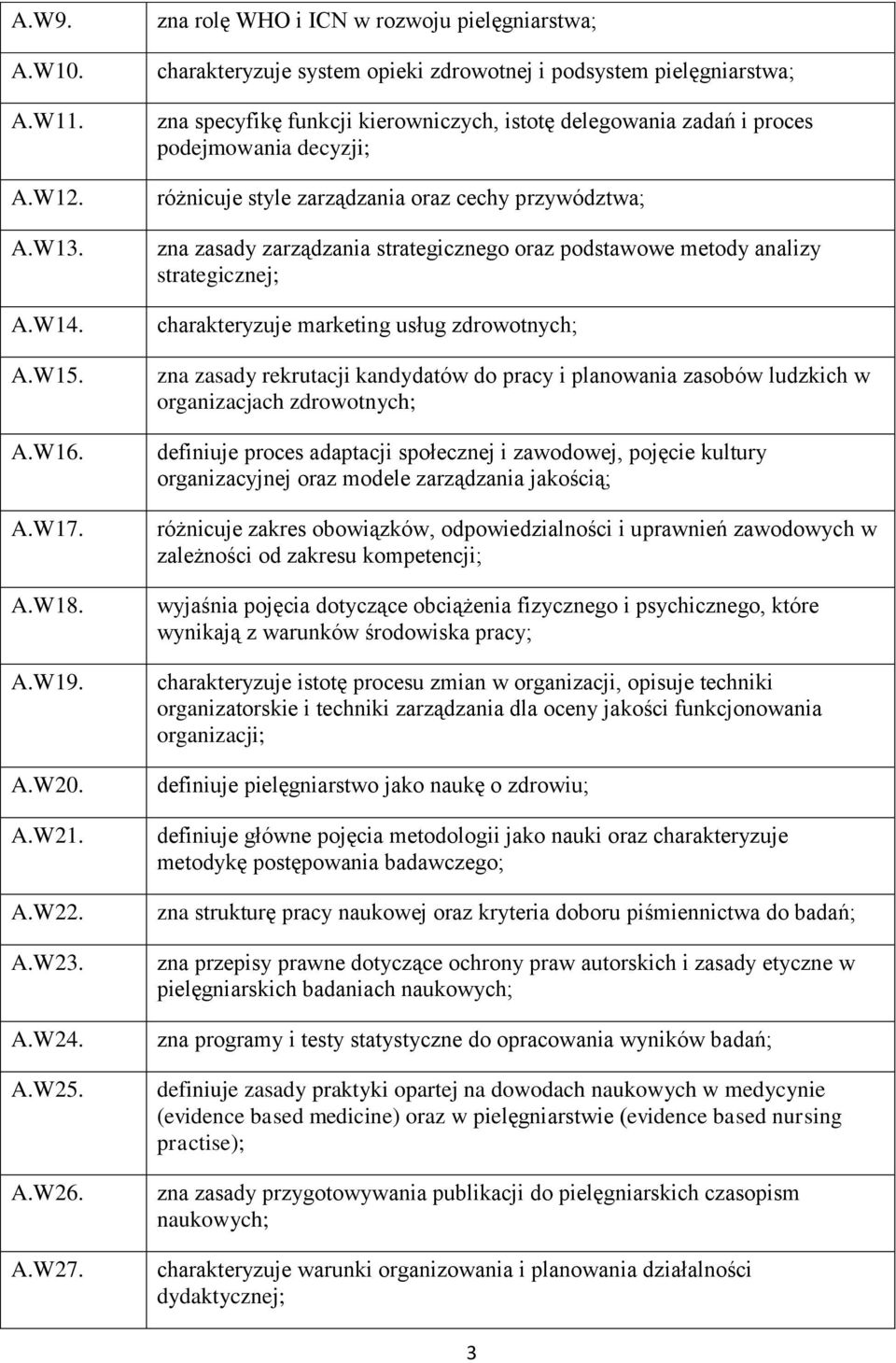 | | |
|---|---|
| A.W9. | zna rolę WHO i ICN w rozwoju pielęgniarstwa; |
| A.W10. | charakteryzuje system opieki zdrowotnej i podsystem pielęgniarstwa; |
| A.W11. | zna specyfikę funkcji kierowniczych, istotę delegowania zadań i proces podejmowania decyzji; |
| A.W12. | różnicuje style zarządzania oraz cechy przywództwa; |
| A.W13. | zna zasady zarządzania strategicznego oraz podstawowe metody analizy strategicznej; |
| A.W14. | charakteryzuje marketing usług zdrowotnych; |
| A.W15. | zna zasady rekrutacji kandydatów do pracy i planowania zasobów ludzkich w organizacjach zdrowotnych; |
| A.W16. | definiuje proces adaptacji społecznej i zawodowej, pojęcie kultury organizacyjnej oraz modele zarządzania jakością; |
| A.W17. | różnicuje zakres obowiązków, odpowiedzialności i uprawnień zawodowych w zależności od zakresu kompetencji; |
| A.W18. | wyjaśnia pojęcia dotyczące obciążenia fizycznego i psychicznego, które wynikają z warunków środowiska pracy; |
| A.W19. | charakteryzuje istotę procesu zmian w organizacji, opisuje techniki organizatorskie i techniki zarządzania dla oceny jakości funkcjonowania organizacji; |
| A.W20. | definiuje pielęgniarstwo jako naukę o zdrowiu; |
| A.W21. | definiuje główne pojęcia metodologii jako nauki oraz charakteryzuje metodykę postępowania badawczego; |
| A.W22. | zna strukturę pracy naukowej oraz kryteria doboru piśmiennictwa do badań; |
| A.W23. | zna przepisy prawne dotyczące ochrony praw autorskich i zasady etyczne w pielęgniarskich badaniach naukowych; |
| A.W24. | zna programy i testy statystyczne do opracowania wyników badań; |
| A.W25. | definiuje zasady praktyki opartej na dowodach naukowych w medycynie (evidence based medicine) oraz w pielęgniarstwie (evidence based nursing practise); |
| A.W26. | zna zasady przygotowywania publikacji do pielęgniarskich czasopism naukowych; |
| A.W27. | charakteryzuje warunki organizowania i planowania działalności dydaktycznej; |

3